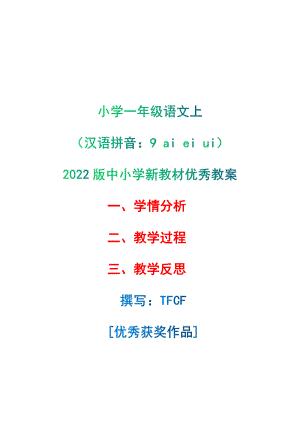 小学一年级语文上

（汉语拼音：9 ai ei ui）

2022 版中小学新教材优秀教案

一、学情分析

二、教学过程

三、教学反思

撰写：TFCF

[优秀获奖作品]